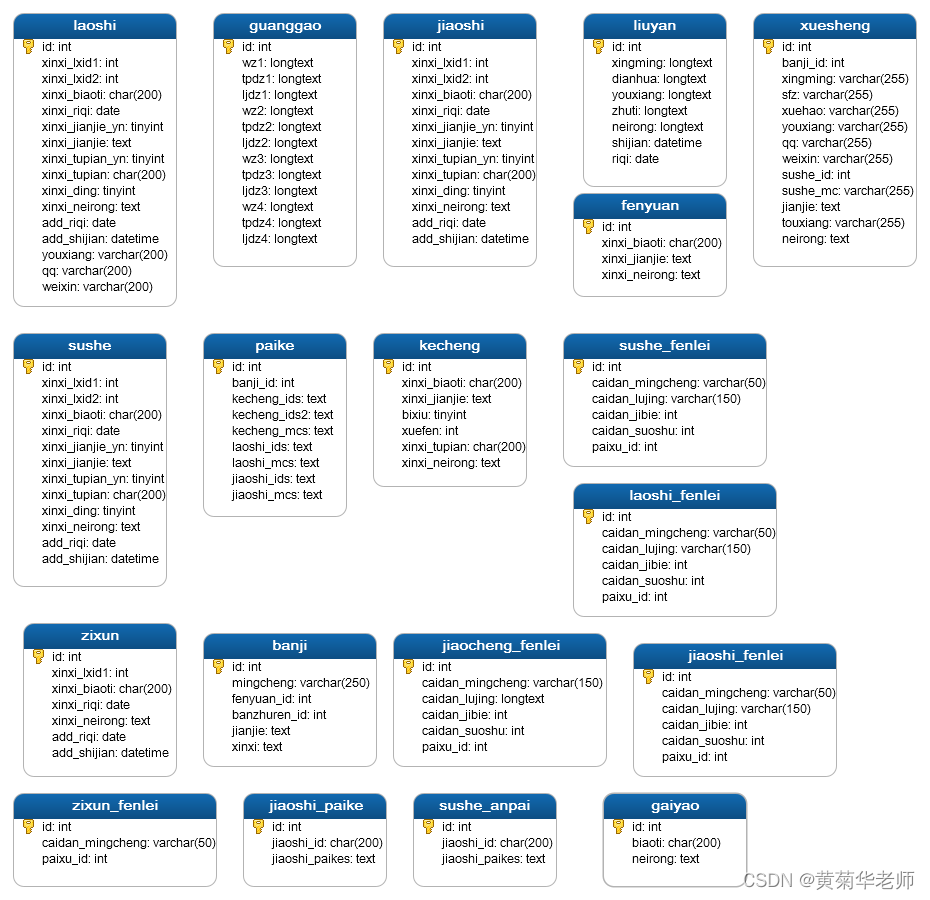 laoshi
id: int
xinxi_lxid1: int
xinxi_lxid2: int
xinxi_biaoti: char(200)
xinxi_riqi: date
xinxi_jianjie_yn: tinyint
xinxi_jianjie: text
xinxi_tupian_yn: tinyint
xinxi_tupian: char(200)
xinxi_ding: tinyint
xinxi_neirong: text
add_riqi: date
add_shijian: datetime
youxiang: varchar(200)
qq: varchar(200)
weixin: varchar(200)

guanggao
id: int
wz1: longtext
tpdz1: longtext
ljdz1: longtext
wz2: longtext
tpdz2: longtext
ljdz2: longtext
wz3: longtext
tpdz3: longtext
ljdz3: longtext
wz4: longtext
tpdz4: longtext
ljdz4: longtext

jiaoshi
id: int
xinxi_lxid1: int
xinxi_lxid2: int
xinxi_biaoti: char(200)
xinxi_riqi: date
xinxi_jianjie_yn: tinyint
xinxi_jianjie: text
xinxi_tupian_yn: tinyint
xinxi_tupian: char(200)
xinxi_ding: tinyint
xinxi_neirong: text
add_riqi: date
add_shijian: datetime

liuyan
id: int
xingming: longtext
dianhua: longtext
youxiang: longtext
zhuti: longtext
neirong: longtext
shijian: datetime
riqi: date

fenyuan
id: int
xinxi_biaoti: char(200)
xinxi_jianjie: text
xinxi_neirong: text

xuesheng
id: int
banji_id: int
xingming: varchar(255)
sfz: varchar(255)
xuehao: varchar(255)
youxiang: varchar(255)
qq: varchar(255)
weixin: varchar(255)
sushe_id: int
sushe_mc: varchar(255)
jianjie: text
touxiang: varchar(255)
neirong: text

sushe
id: int
xinxi_lxid1: int
xinxi_lxid2: int
xinxi_biaoti: char(200)
xinxi_riqi: date
xinxi_jianjie_yn: tinyint
xinxi_jianjie: text
xinxi_tupian_yn: tinyint
xinxi_tupian: char(200)
xinxi_ding: tinyint
xinxi_neirong: text
add_riqi: date
add_shijian: datetime

paike
id: int
banji_id: int
kecheng_ids: text
kecheng_ids2: text
kecheng_mcs: text
laoshi_ids: text
laoshi_mcs: text
jiaoshi_ids: text
jiaoshi_mcs: text

kecheng
id: int
xinxi_biaoti: char(200)
xinxi_jianjie: text
bixiu: tinyint
xuefen: int
xinxi_tupian: char(200)
xinxi_neirong: text

sushe_fenlei
id: int
caidan_mingcheng: varchar(50)
caidan_lujing: varchar(150)
caidan_jibie: int
caidan_suoshu: int
paixu_id: int

laoshi_fenlei
id: int
caidan_mingcheng: varchar(50)
caidan_lujing: varchar(150)
caidan_jibie: int
caidan_suoshu: int
paixu_id: int

zixun
id: int
xinxi_lxid1: int
xinxi_biaoti: char(200)
xinxi_riqi: date
xinxi_neirong: text
add_riqi: date
add_shijian: datetime

banji
id: int
mingcheng: varchar(250)
fenyuan_id: int
banzhuren_id: int
jianjie: text
xinxi: text

jiaocheng_fenlei
id: int
caidan_mingcheng: varchar(150)
caidan_lujing: longtext
caidan_jibie: int
caidan_suoshu: int
paixu_id: int

jiaoshi_fenlei
id: int
caidan_mingcheng: varchar(50)
caidan_lujing: varchar(150)
caidan_jibie: int
caidan_suoshu: int
paixu_id: int

zixun_fenlei
id: int
caidan_mingcheng: varchar(50)
paixu_id: int

jiaoshi_paike
id: int
jiaoshi_id: char(200)
jiaoshi_paikes: text

sushe_anpai
id: int
jiaoshi_id: char(200)
jiaoshi_paikes: text

gaiyao
id: int
biaoti: char(200)
neirong: text

CSDN @黄菊华老师